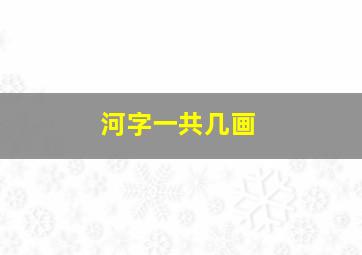 河字一共几画